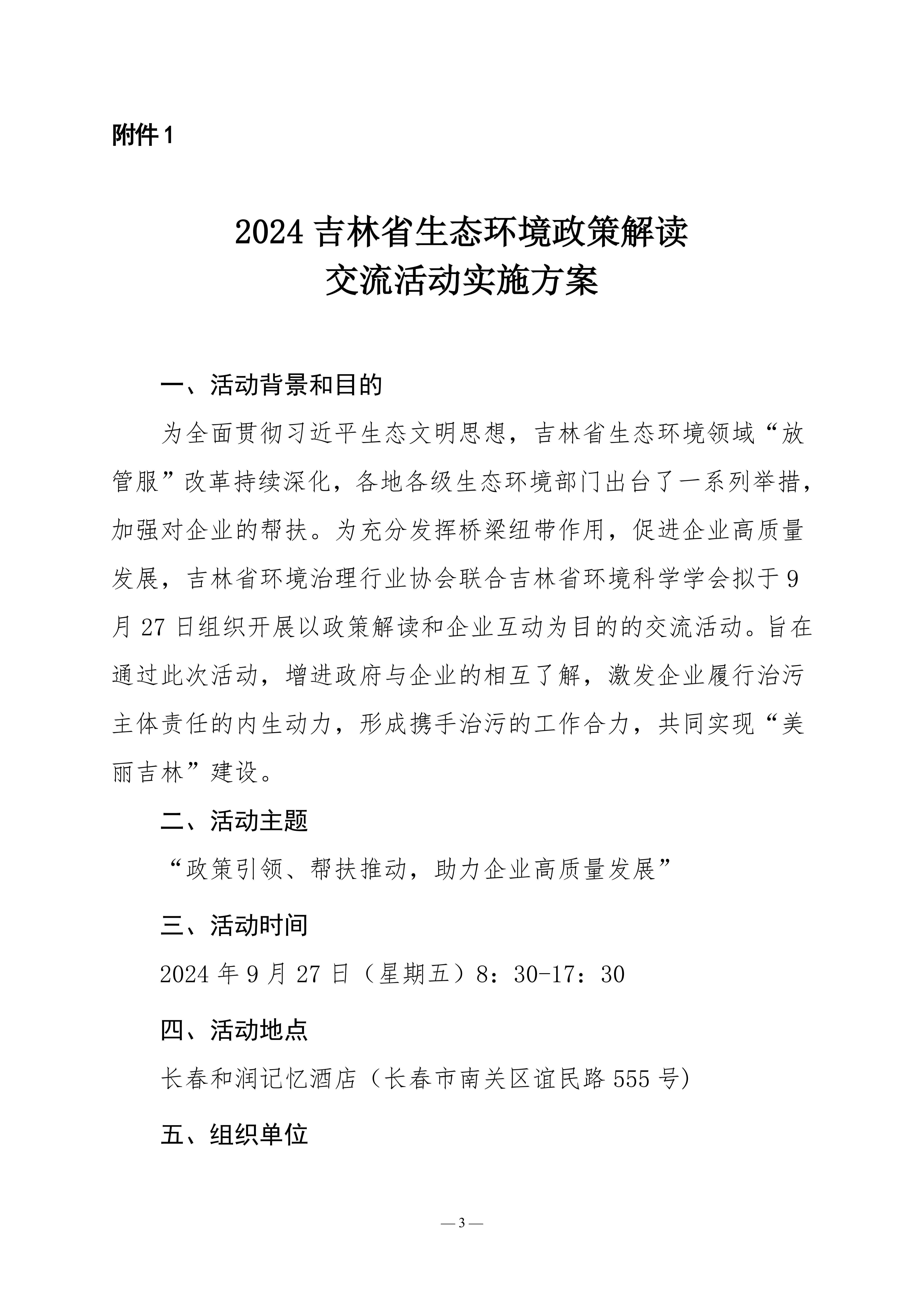 附件 1

2024 吉林省生态环境政策解读
交流活动实施方案

一、活动背景和目的

为全面贯彻习近平生态文明思想，吉林省生态环境领域“放管服”改革持续深化，各地各级生态环境部门出台了一系列举措，加强对企业的帮扶。为充分发挥桥梁纽带作用，促进企业高质量发展，吉林省环境治理行业协会联合吉林省环境科学学会拟于 9 月 27 日组织开展以政策解读和企业互动为目的的交流活动。旨在通过此次活动，增进政府与企业的相互了解，激发企业履行治污主体责任的内生动力，形成携手治污的工作合力，共同实现“美丽吉林”建设。

二、活动主题

“政策引领、帮扶推动，助力企业高质量发展”

三、活动时间

2024 年 9 月 27 日（星期五）8：30-17：30

四、活动地点

长春和润记忆酒店（长春市南关区谊民路 555 号）

五、组织单位

— 3 —